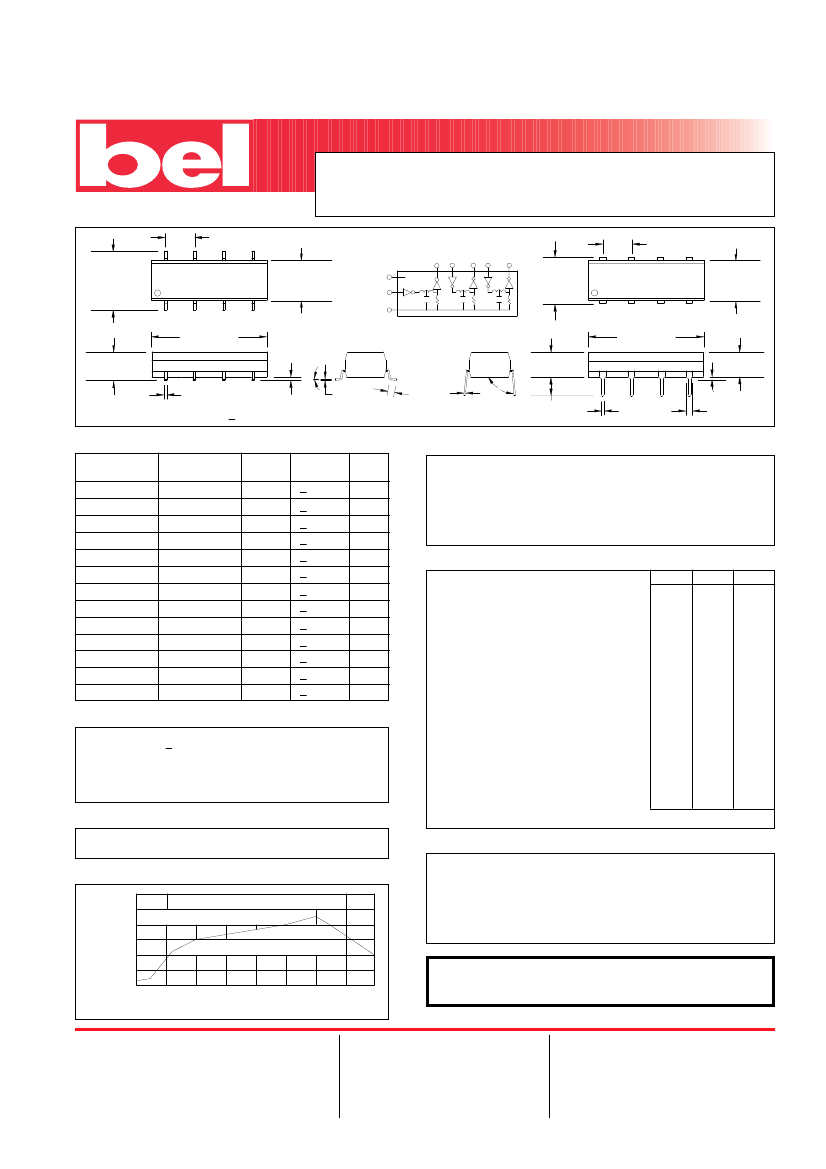 bel